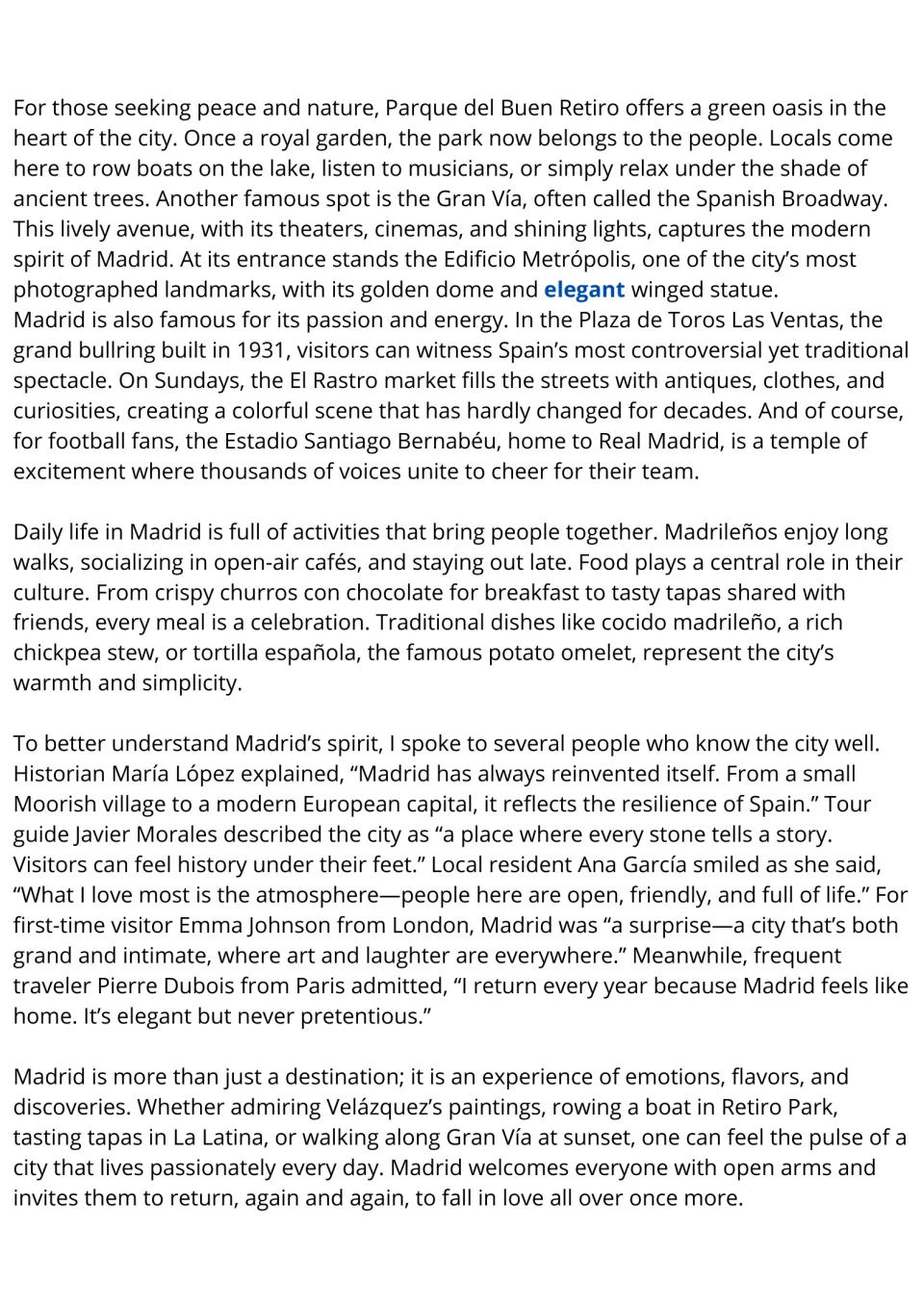 For those seeking peace and nature, Parque del Buen Retiro offers a green oasis in the heart of the city. Once a royal garden, the park now belongs to the people. Locals come here to row boats on the lake, listen to musicians, or simply relax under the shade of ancient trees. Another famous spot is the Gran Vía, often called the Spanish Broadway. This lively avenue, with its theaters, cinemas, and shining lights, captures the modern spirit of Madrid. At its entrance stands the Edificio Metrópolis, one of the city's most photographed landmarks, with its golden dome and elegant winged statue.
Madrid is also famous for its passion and energy. In the Plaza de Toros Las Ventas, the grand bullring built in 1931, visitors can witness Spain's most controversial yet traditional spectacle. On Sundays, the El Rastro market fills the streets with antiques, clothes, and curiosities, creating a colorful scene that has hardly changed for decades. And of course, for football fans, the Estadio Santiago Bernabéu, home to Real Madrid, is a temple of excitement where thousands of voices unite to cheer for their team.

Daily life in Madrid is full of activities that bring people together. Madrileños enjoy long walks, socializing in open-air cafés, and staying out late. Food plays a central role in their culture. From crispy churros con chocolate for breakfast to tasty tapas shared with friends, every meal is a celebration. Traditional dishes like cocido madrileño, a rich chickpea stew, or tortilla española, the famous potato omelet, represent the city's warmth and simplicity.

To better understand Madrid's spirit, I spoke to several people who know the city well. Historian María López explained, "Madrid has always reinvented itself. From a small Moorish village to a modern European capital, it reflects the resilience of Spain." Tour guide Javier Morales described the city as "a place where every stone tells a story. Visitors can feel history under their feet." Local resident Ana García smiled as she said, "What I love most is the atmosphere—people here are open, friendly, and full of life." For first-time visitor Emma Johnson from London, Madrid was "a surprise—a city that's both grand and intimate, where art and laughter are everywhere." Meanwhile, frequent traveler Pierre Dubois from Paris admitted, "I return every year because Madrid feels like home. It's elegant but never pretentious."

Madrid is more than just a destination; it is an experience of emotions, flavors, and discoveries. Whether admiring Velázquez's paintings, rowing a boat in Retiro Park, tasting tapas in La Latina, or walking along Gran Vía at sunset, one can feel the pulse of a city that lives passionately every day. Madrid welcomes everyone with open arms and invites them to return, again and again, to fall in love all over once more.